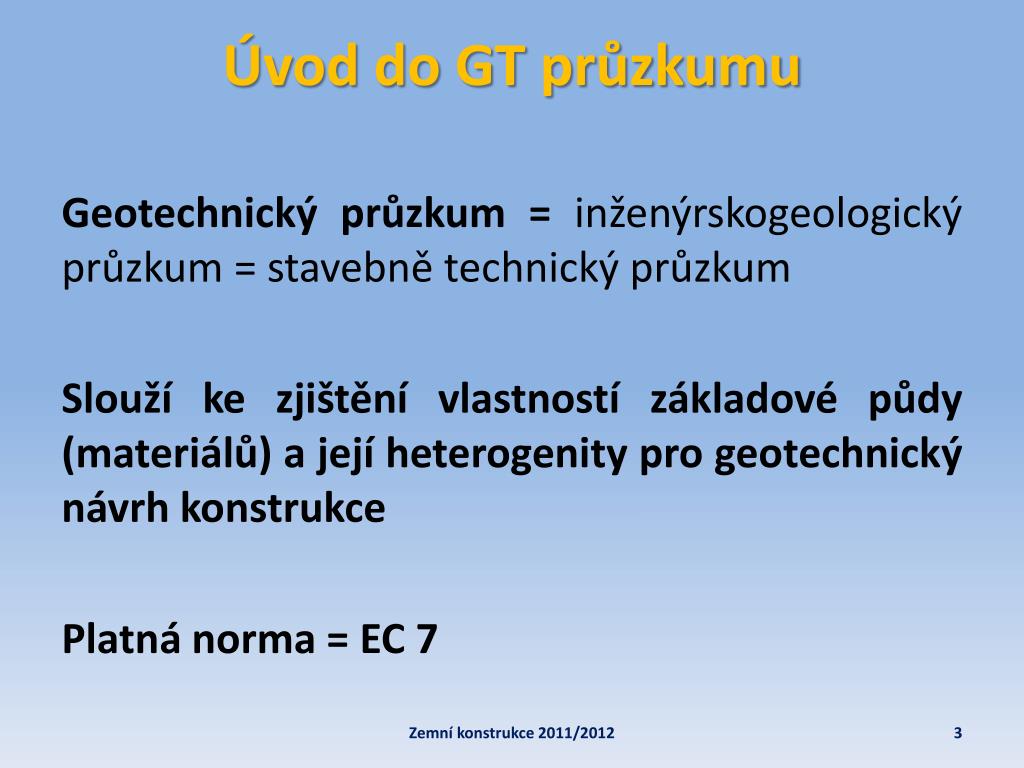 Úvod do GT průzkumu

Geotechnický průzkum = inženýrskogeologický průzkum = stavebně technický průzkum

Slouží ke zjištění vlastností základové půdy (materiálů) a její heterogenity pro geotechnický návrh konstrukce

Platná norma = EC 7

Zemní konstrukce 2011/2012

3